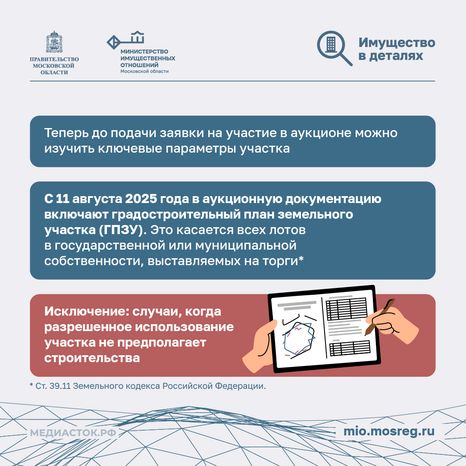 ПРАВИТЕЛЬСТВО МОСКОВСКОЙ ОБЛАСТИ

МИНИСТЕРСТВО ИМУЩЕСТВЕННЫХ ОТНОШЕНИЙ Московской области

Имущество в деталях

Теперь до подачи заявки на участие в аукционе можно изучить ключевые параметры участка

С 11 августа 2025 года в аукционную документацию включают градостроительный план земельного участка (ГПЗУ). Это касается всех лотов в государственной или муниципальной собственности, выставляемых на торги*

Исключение: случаи, когда разрешенное использование участка не предполагает строительства

* Ст. 39.11 Земельного кодекса Российской Федерации.

МЕДИАСТОК.РФ

mio.mosreg.ru